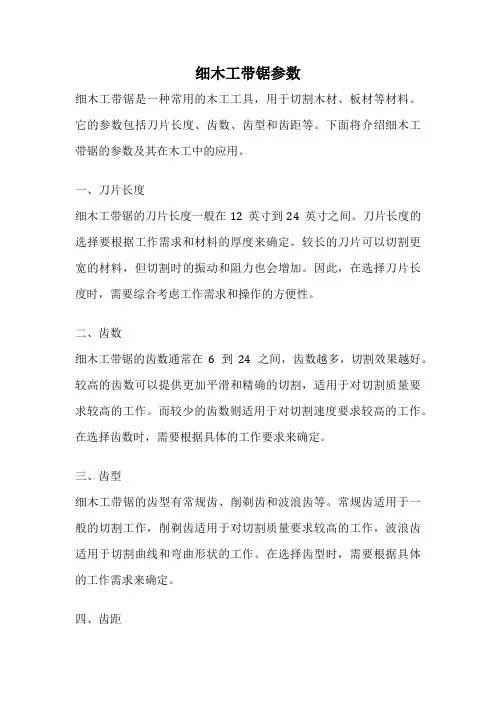 细木工带锯参数

细木工带锯是一种常用的木工工具，用于切割木材、板材等材料。它的参数包括刀片长度、齿数、齿型和齿距等。下面将介绍细木工带锯的参数及其在木工中的应用。

一、刀片长度

细木工带锯的刀片长度一般在 12 英寸到 24 英寸之间。刀片长度的选择要根据工作需求和材料的厚度来确定。较长的刀片可以切割更宽的材料，但切割时的振动和阻力也会增加。因此，在选择刀片长度时，需要综合考虑工作需求和操作的方便性。

二、齿数

细木工带锯的齿数通常在 6 到 24 之间，齿数越多，切割效果越好。较高的齿数可以提供更加平滑和精确的切割，适用于对切割质量要求较高的工作。而较少的齿数则适用于对切割速度要求较高的工作。在选择齿数时，需要根据具体的工作要求来确定。

三、齿型

细木工带锯的齿型有常规齿、削剃齿和波浪齿等。常规齿适用于一般的切割工作，削剃齿适用于对切割质量要求较高的工作，波浪齿适用于切割曲线和弯曲形状的工作。在选择齿型时，需要根据具体的工作需求来确定。

四、齿距